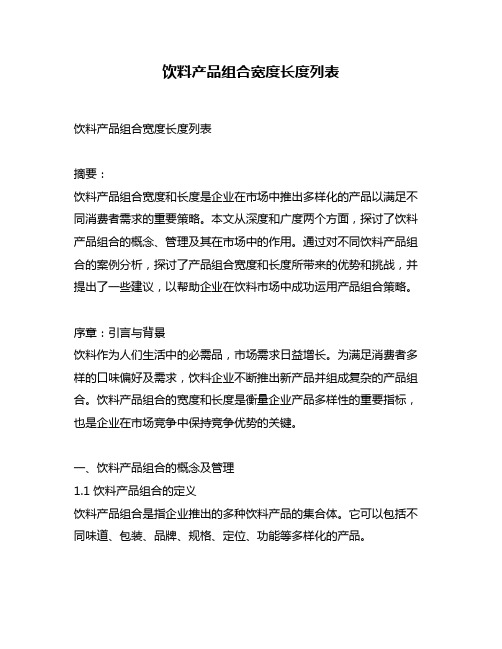 饮料产品组合宽度长度列表

饮料产品组合宽度长度列表

摘要：
饮料产品组合宽度和长度是企业在市场中推出多样化的产品以满足不同消费者需求的重要策略。本文从深度和广度两个方面，探讨了饮料产品组合的概念、管理及其在市场中的作用。通过对不同饮料产品组合的案例分析，探讨了产品组合宽度和长度所带来的优势和挑战，并提出了一些建议，以帮助企业在饮料市场中成功运用产品组合策略。

序章：引言与背景
饮料作为人们生活中的必需品，市场需求日益增长。为满足消费者多样的口味偏好及需求，饮料企业不断推出新产品并组成复杂的产品组合。饮料产品组合的宽度和长度是衡量企业产品多样性的重要指标，也是企业在市场竞争中保持竞争优势的关键。

一、饮料产品组合的概念及管理
1.1 饮料产品组合的定义
饮料产品组合是指企业推出的多种饮料产品的集合体。它可以包括不同味道、包装、品牌、规格、定位、功能等多样化的产品。